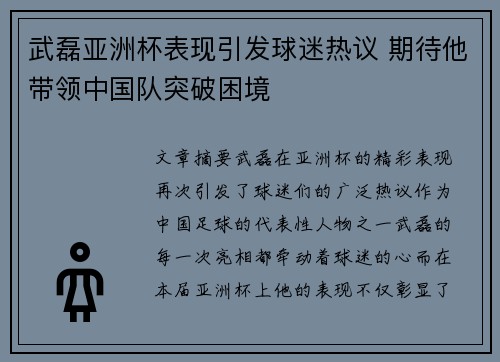 武磊亚洲杯表现引发球迷热议 期待他带领中国队突破困境

文章摘要武磊在亚洲杯的精彩表现再次引发了球迷们的广泛热议作为中国足球的代表性人物之一武磊的每一次亮相都牵动着球迷的心而在本届亚洲杯上他的表现不仅彰显了